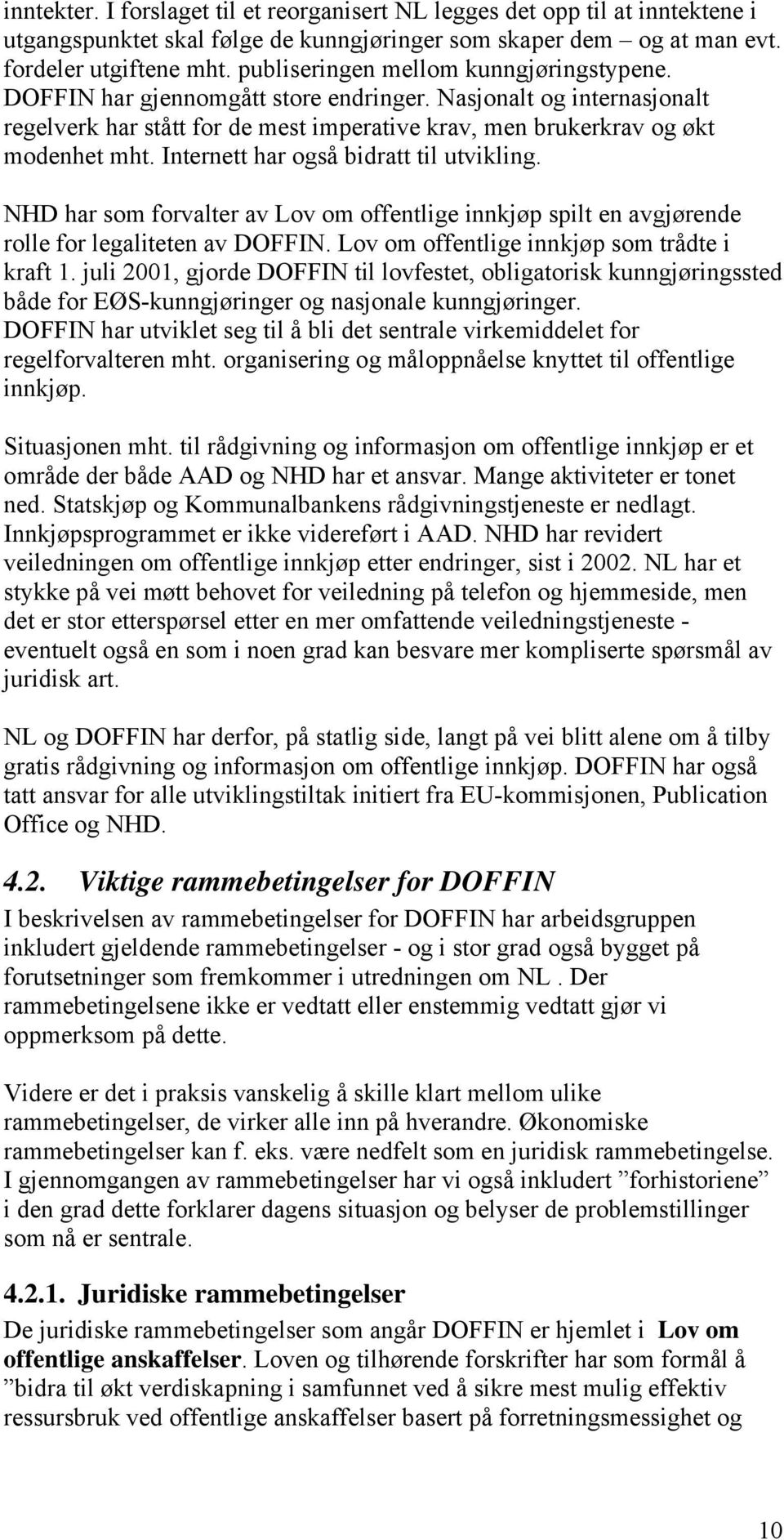 inntekter. I forslaget til et reorganisert NL legges det opp til at inntektene i utgangspunktet skal følge de kunngjøringer som skaper dem – og at man evt. fordeler utgiftene mht. publiseringen mellom kunngjøringstypene. DOFFIN har gjennomgått store endringer. Nasjonalt og internasjonalt regelverk har stått for de mest imperative krav, men brukerkrav og økt modenhet mht. Internett har også bidratt til utvikling.

NHD har som forvalter av Lov om offentlige innkjøp spilt en avgjørende rolle for legaliteten av DOFFIN. Lov om offentlige innkjøp som trådte i kraft 1. juli 2001, gjorde DOFFIN til lovfestet, obligatorisk kunngjøringssted både for EØS-kunngjøringer og nasjonale kunngjøringer. DOFFIN har utviklet seg til å bli det sentrale virkemiddelet for regelforvalteren mht. organisering og måloppnåelse knyttet til offentlige innkjøp.

Situasjonen mht. til rådgivning og informasjon om offentlige innkjøp er et område der både AAD og NHD har et ansvar. Mange aktiviteter er tonet ned. Statskjøp og Kommunalbankens rådgivningstjeneste er nedlagt. Innkjøpsprogrammet er ikke videreført i AAD. NHD har revidert veiledningen om offentlige innkjøp etter endringer, sist i 2002. NL har et stykke på vei møtt behovet for veiledning på telefon og hjemmeside, men det er stor etterspørsel etter en mer omfattende veiledningstjeneste - eventuelt også en som i noen grad kan besvare mer kompliserte spørsmål av juridisk art.

NL og DOFFIN har derfor, på statlig side, langt på vei blitt alene om å tilby gratis rådgivning og informasjon om offentlige innkjøp. DOFFIN har også tatt ansvar for alle utviklingstiltak initiert fra EU-kommisjonen, Publication Office og NHD.

4.2. Viktige rammebetingelser for DOFFIN

I beskrivelsen av rammebetingelser for DOFFIN har arbeidsgruppen inkludert gjeldende rammebetingelser - og i stor grad også bygget på forutsetninger som fremkommer i utredningen om NL . Der rammebetingelsene ikke er vedtatt eller enstemmig vedtatt gjør vi oppmerksom på dette.

Videre er det i praksis vanskelig å skille klart mellom ulike rammebetingelser, de virker alle inn på hverandre. Økonomiske rammebetingelser kan f. eks. være nedfelt som en juridisk rammebetingelse. I gjennomgangen av rammebetingelser har vi også inkludert ”forhistoriene” i den grad dette forklarer dagens situasjon og belyser de problemstillinger som nå er sentrale.

4.2.1. Juridiske rammebetingelser

De juridiske rammebetingelser som angår DOFFIN er hjemlet i Lov om offentlige anskaffelser. Loven og tilhørende forskrifter har som formål å ”bidra til økt verdiskapning i samfunnet ved å sikre mest mulig effektiv ressursbruk ved offentlige anskaffelser basert på forretningsmessighet og

10